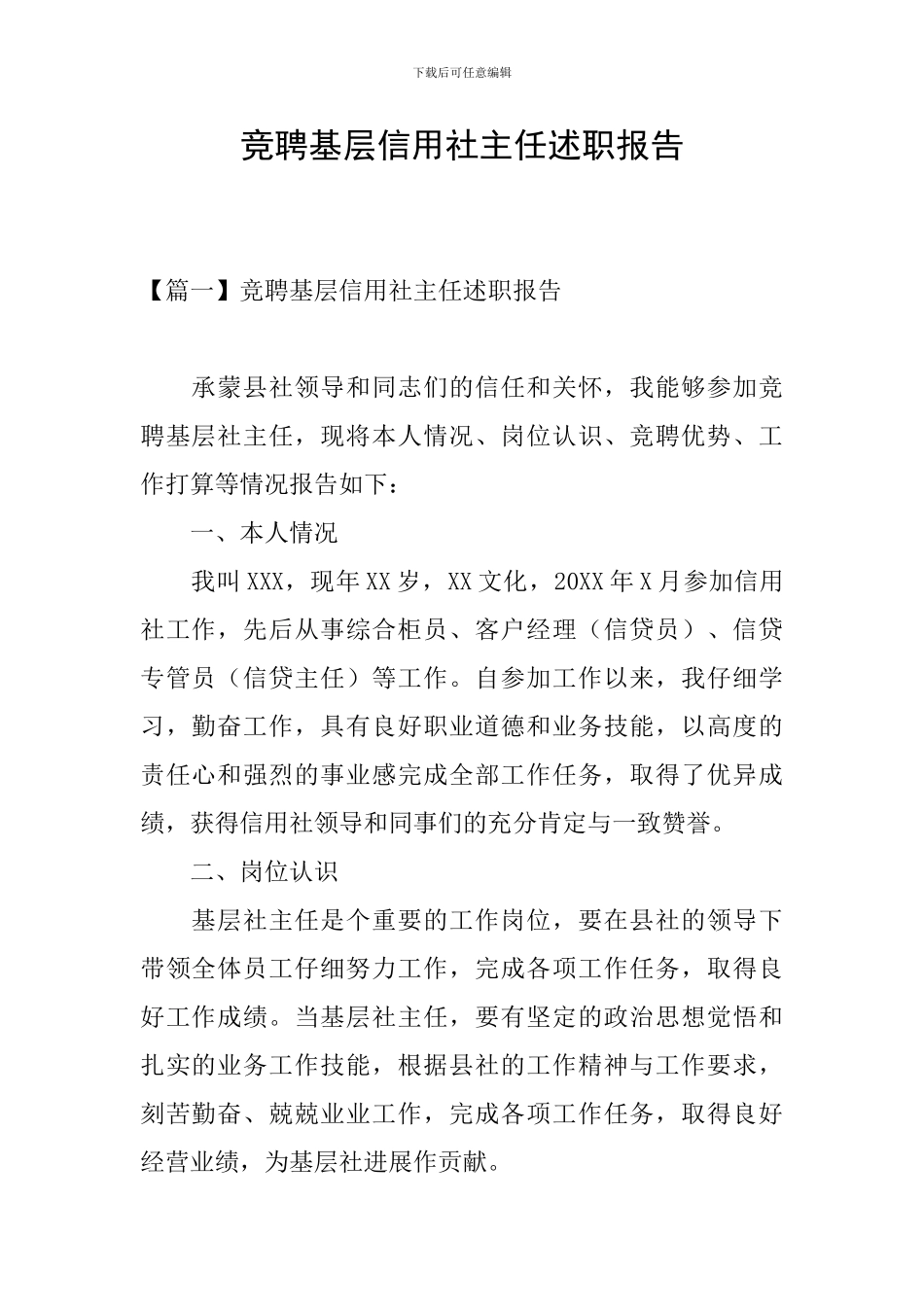 下载后可任意编辑

竞聘基层信用社主任述职报告

【篇一】竞聘基层信用社主任述职报告

承蒙县社领导和同志们的信任和关怀，我能够参加竞聘基层社主任，现将本人情况、岗位认识、竞聘优势、工作打算等情况报告如下：

一、本人情况

我叫XXX，现年XX岁，XX文化，20XX年X月参加信用社工作，先后从事综合柜员、客户经理（信贷员）、信贷专管员（信贷主任）等工作。自参加工作以来，我仔细学习，勤奋工作，具有良好职业道德和业务技能，以高度的责任心和强烈的事业感完成全部工作任务，取得了优异成绩，获得信用社领导和同事们的充分肯定与一致赞誉。

二、岗位认识

基层社主任是个重要的工作岗位，要在县社的领导下带领全体员工仔细努力工作，完成各项工作任务，取得良好工作成绩。当基层社主任，要有坚定的政治思想觉悟和扎实的业务工作技能，根据县社的工作精神与工作要求，刻苦勤奋、兢兢业业工作，完成各项工作任务，取得良好经营业绩，为基层社进展作贡献。